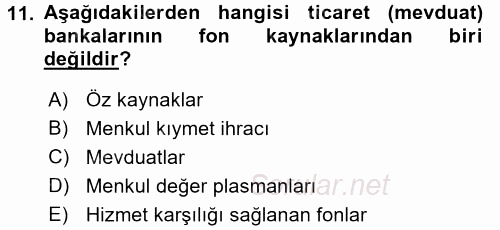 11. Aşağıdakilerden hangisi ticaret (mevduat) bankalarının fon kaynaklarından biri değildir?

A) Öz kaynaklar
B) Menkul kıymet ihracı
C) Mevduatlar
D) Menkul değer plasmanları
E) Hizmet karşılığı sağlanan fonlar

Sorular.net